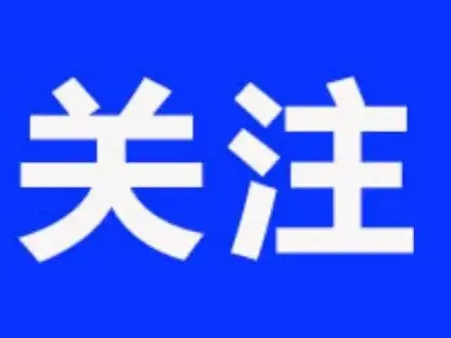 关注